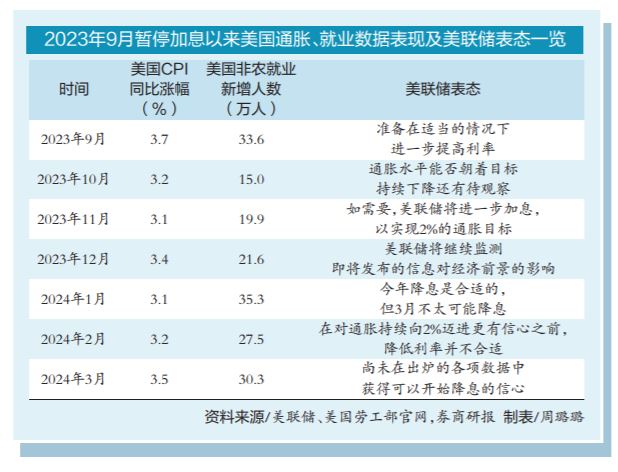 2023年9月暂停加息以来美国通胀、就业数据表现及美联储表态一览

| 时间 | 美国CPI同比涨幅（%） | 美国非农就业新增人数（万人） | 美联储表态 |
|---|---|---|---|
| 2023年9月 | 3.7 | 33.6 | 准备在适当的情况下进一步提高利率 |
| 2023年10月 | 3.2 | 15.0 | 通胀水平能否朝着目标持续下降还有待观察 |
| 2023年11月 | 3.1 | 19.9 | 如需要，美联储将进一步加息，以实现2%的通胀目标 |
| 2023年12月 | 3.4 | 21.6 | 美联储将继续监测即将发布的信息对经济前景的影响 |
| 2024年1月 | 3.1 | 35.3 | 今年降息是合适的，但3月不太可能降息 |
| 2024年2月 | 3.2 | 27.5 | 在对通胀持续向2%迈进更有信心之前，降低利率并不合适 |
| 2024年3月 | 3.5 | 30.3 | 尚未在出炉的各项数据中获得可以开始降息的信心 |

资料来源/美联储、美国劳工部官网，券商研报 制表/周璐璐